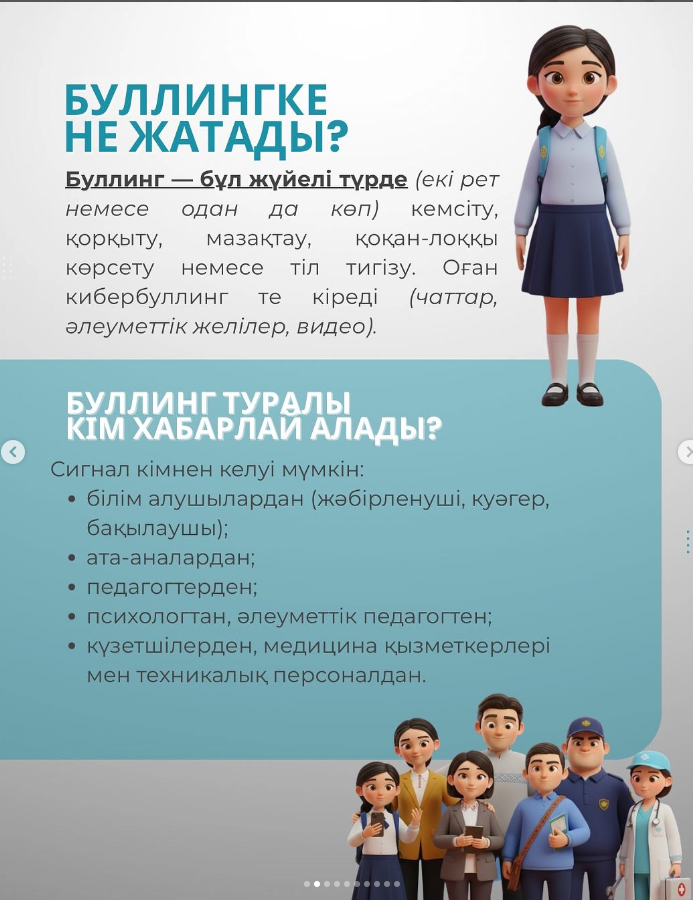 БУЛЛИНГКЕ НЕ ЖАТАДЫ?

Буллинг — бұл жүйелі түрде (екі рет немесе одан да көп) кемсіту, қорқыту, мазақтау, қоқан-лоққы көрсету немесе тіл тигізу. Оған кибербуллинг те кіреді (чаттар, әлеуметтік желілер, видео).

БУЛЛИНГ ТУРАЛЫ КІМ ХАБАРЛАЙ АЛАДЫ?

Сигнал кімнен келуі мүмкін:
• білім алушылардан (жәбірленуші, куәгер, бақылаушы);
• ата-аналардан;
• педагогтерден;
• психологтан, әлеуметтік педагогтен;
• күзетшілерден, медицина қызметкерлері мен техникалық персоналдан.